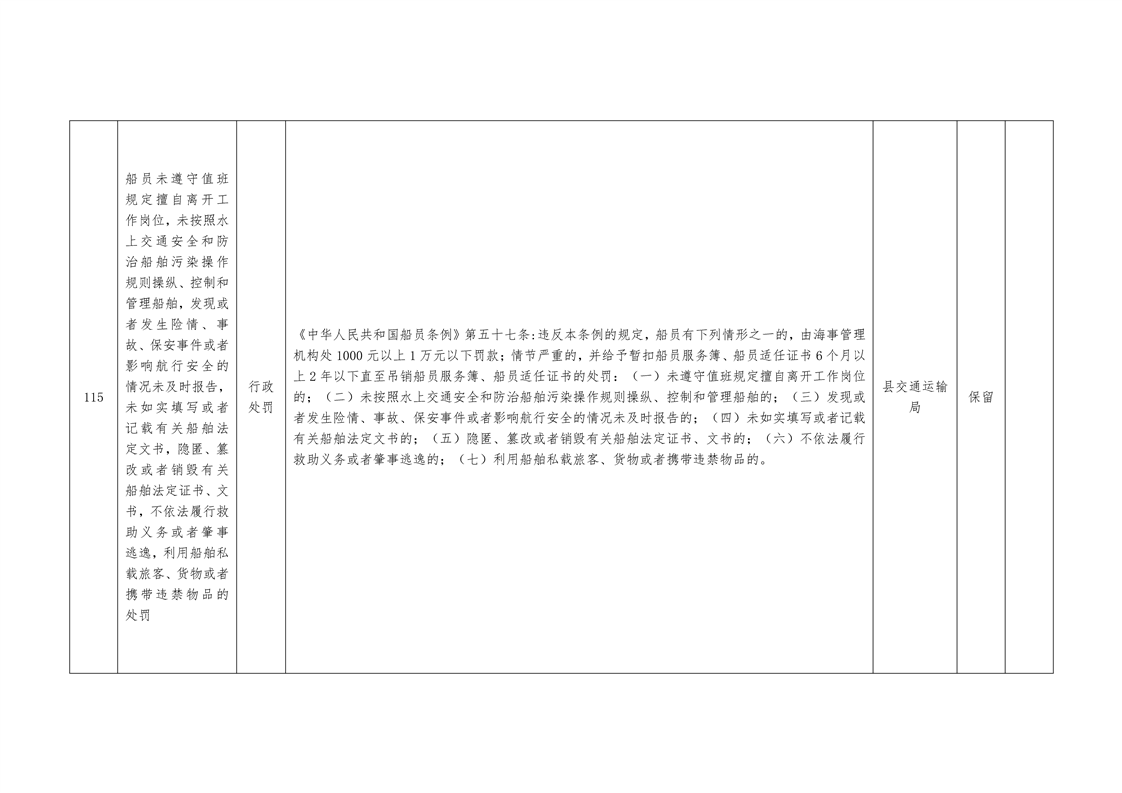 | 115 | 船员未遵守值班规定擅自离开工作岗位，未按照水上交通安全和防治船舶污染操作规则操纵、控制和管理船舶，发现或者发生险情、事故、保安事件或者影响航行安全的情况未及时报告，未如实填写或者记载有关船舶法定文书，隐匿、篡改或者销毁有关船舶法定证书、文书，不依法履行救助义务或者肇事逃逸，利用船舶私载旅客、货物或者携带违禁物品的处罚 | 行政处罚 | 《中华人民共和国船员条例》第五十七条：违反本条例的规定，船员有下列情形之一的，由海事管理机构处1000元以上1万元以下罚款；情节严重的，并给予暂扣船员服务簿、船员适任证书6个月以上2年以下直至吊销船员服务簿、船员适任证书的处罚：（一）未遵守值班规定擅自离开工作岗位的；（二）未按照水上交通安全和防治船舶污染操作规则操纵、控制和管理船舶的；（三）发现或者发生险情、事故、保安事件或者影响航行安全的情况未及时报告的；（四）未如实填写或者记载有关船舶法定文书的；（五）隐匿、篡改或者销毁有关船舶法定证书、文书的；（六）不依法履行救助义务或者肇事逃逸的；（七）利用船舶私载旅客、货物或者携带违禁物品的。 | 县交通运输局 | 保留 |  |
|---|---|---|---|---|---|---|